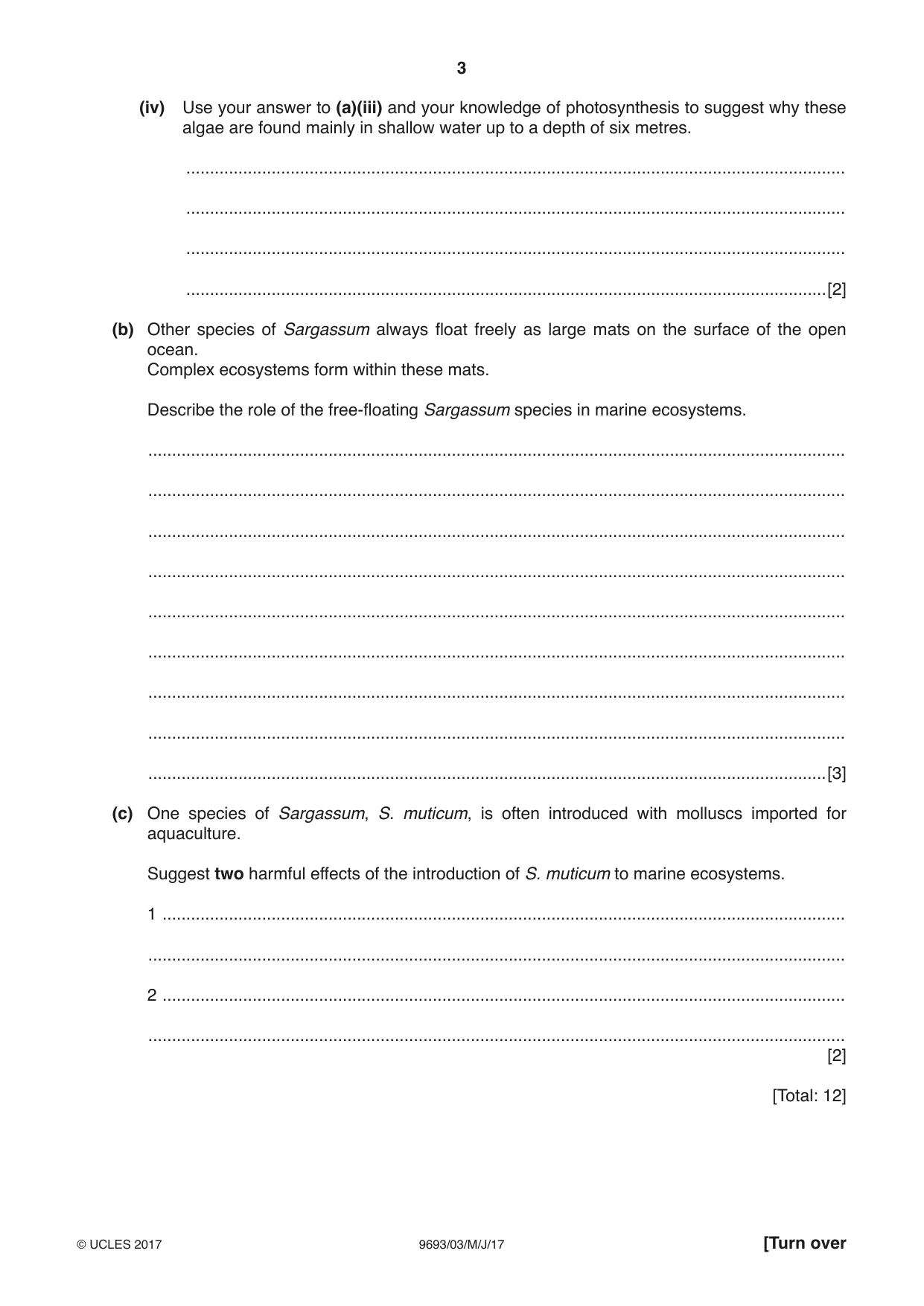 3

(iv) Use your answer to (a)(iii) and your knowledge of photosynthesis to suggest why these algae are found mainly in shallow water up to a depth of six metres.

____

____

____

____[2]

(b) Other species of Sargassum always float freely as large mats on the surface of the open ocean.
Complex ecosystems form within these mats.

Describe the role of the free-floating Sargassum species in marine ecosystems.

____

____

____

____

____

____

____

____

____[3]

(c) One species of Sargassum, S. muticum, is often introduced with molluscs imported for aquaculture.

Suggest two harmful effects of the introduction of S. muticum to marine ecosystems.

1 ____

____

2 ____

____
[2]

[Total: 12]

© UCLES 2017 9693/03/M/J/17 [Turn over